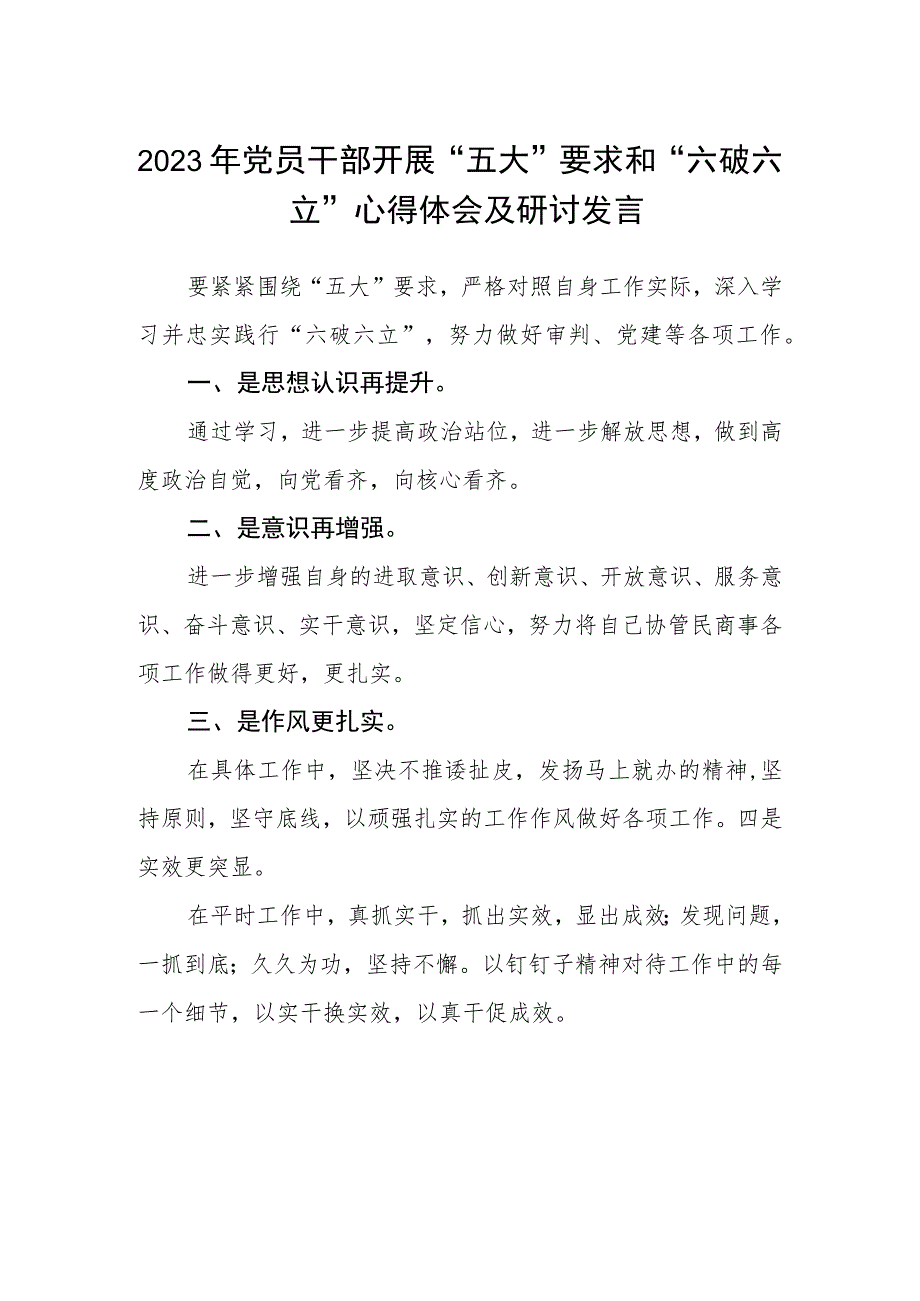 2023年党员干部开展“五大”要求和“六破六立”心得体会及研讨发言

要紧紧围绕“五大”要求，严格对照自身工作实际，深入学习并忠实践行“六破六立”，努力做好审判、党建等各项工作。

一、是思想认识再提升。

通过学习，进一步提高政治站位，进一步解放思想，做到高度政治自觉，向党看齐，向核心看齐。

二、是意识再增强。

进一步增强自身的进取意识、创新意识、开放意识、服务意识、奋斗意识、实干意识，坚定信心，努力将自己协管民商事各项工作做得更好，更扎实。

三、是作风更扎实。

在具体工作中，坚决不推诿扯皮，发扬马上就办的精神,坚持原则，坚守底线，以顽强扎实的工作作风做好各项工作。四是实效更突显。

在平时工作中，真抓实干，抓出实效，显出成效;发现问题，一抓到底；久久为功，坚持不懈。以钉钉子精神对待工作中的每一个细节，以实干换实效，以真干促成效。